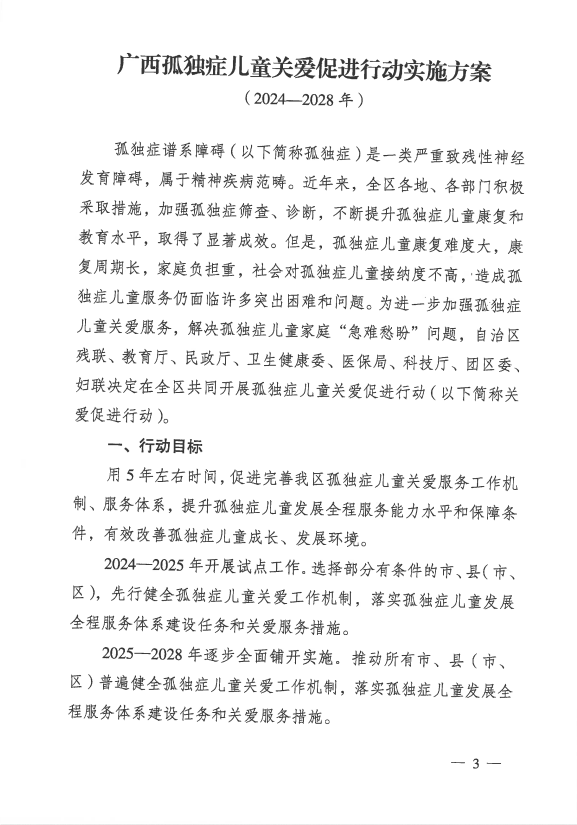 广西孤独症儿童关爱促进行动实施方案
（2024—2028年）

孤独症谱系障碍（以下简称孤独症）是一类严重致残性神经发育障碍，属于精神疾病范畴。近年来，全区各地、各部门积极采取措施，加强孤独症筛查、诊断，不断提升孤独症儿童康复和教育水平，取得了显著成效。但是，孤独症儿童康复难度大，康复周期长，家庭负担重，社会对孤独症儿童接纳度不高，造成孤独症儿童服务仍面临许多突出困难和问题。为进一步加强孤独症儿童关爱服务，解决孤独症儿童家庭“急难愁盼”问题，自治区残联、教育厅、民政厅、卫生健康委、医保局、科技厅、团区委、妇联决定在全区共同开展孤独症儿童关爱促进行动（以下简称关爱促进行动）。

一、行动目标

用5年左右时间，促进完善我区孤独症儿童关爱服务工作机制、服务体系，提升孤独症儿童发展全程服务能力水平和保障条件，有效改善孤独症儿童成长、发展环境。

2024—2025年开展试点工作。选择部分有条件的市、县（市、区），先行健全孤独症儿童关爱工作机制，落实孤独症儿童发展全程服务体系建设任务和关爱服务措施。

2025—2028年逐步全面铺开实施。推动所有市、县（市、区）普遍健全孤独症儿童关爱工作机制，落实孤独症儿童发展全程服务体系建设任务和关爱服务措施。

— 3 —